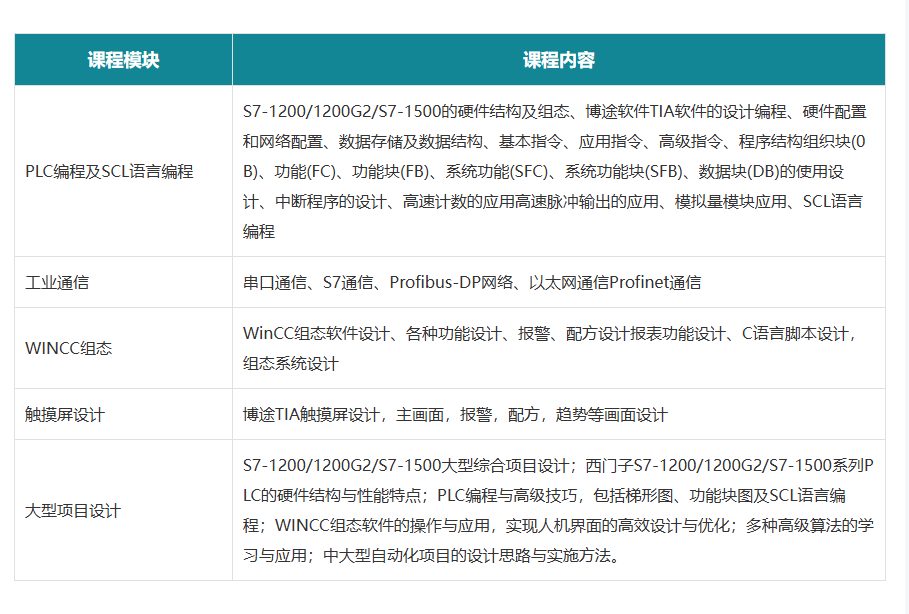 | 课程模块 | 课程内容 |
|---|---|
| PLC编程及SCL语言编程 | S7-1200/1200G2/S7-1500的硬件结构及组态、博途软件TIA软件的设计编程、硬件配置和网络配置、数据存储及数据结构、基本指令、应用指令、高级指令、程序结构组织块(OB)、功能(FC)、功能块(FB)、系统功能(SFC)、系统功能块(SFB)、数据块(DB)的使用设计、中断程序的设计、高速计数的应用高速脉冲输出的应用、模拟量模块应用、SCL语言编程 |
| 工业通信 | 串口通信、S7通信、Profibus-DP网络、以太网通信Profinet通信 |
| WINCC组态 | WinCC组态软件设计、各种功能设计、报警、配方设计报表功能设计、C语言脚本设计，组态系统设计 |
| 触摸屏设计 | 博途TIA触摸屏设计，主画面，报警，配方，趋势等画面设计 |
| 大型项目设计 | S7-1200/1200G2/S7-1500大型综合项目设计；西门子S7-1200/1200G2/S7-1500系列PLC的硬件结构与性能特点；PLC编程与高级技巧，包括梯形图、功能块图及SCL语言编程；WINCC组态软件的操作与应用，实现人机界面的高效设计与优化；多种高级算法的学习与应用；中大型自动化项目的设计思路与实施方法。 |